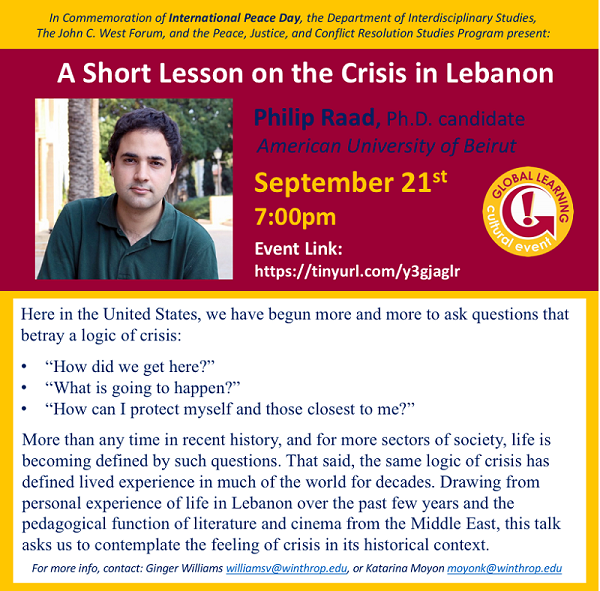 In Commemoration of International Peace Day, the Department of Interdisciplinary Studies, The John C. West Forum, and the Peace, Justice, and Conflict Resolution Studies Program present:

A Short Lesson on the Crisis in Lebanon

Philip Raad, Ph.D. candidate
American University of Beirut

September 21$^{st}$
7:00pm

Event Link:
https://tinyurl.com/y3gjaglr

GLOBAL LEARNING
cultural event

Here in the United States, we have begun more and more to ask questions that betray a logic of crisis:

• "How did we get here?"
• "What is going to happen?"
• "How can I protect myself and those closest to me?"

More than any time in recent history, and for more sectors of society, life is becoming defined by such questions. That said, the same logic of crisis has defined lived experience in much of the world for decades. Drawing from personal experience of life in Lebanon over the past few years and the pedagogical function of literature and cinema from the Middle East, this talk asks us to contemplate the feeling of crisis in its historical context.

For more info, contact: Ginger Williams williamsv@winthrop.edu, or Katarina Moyon moyonk@winthrop.edu